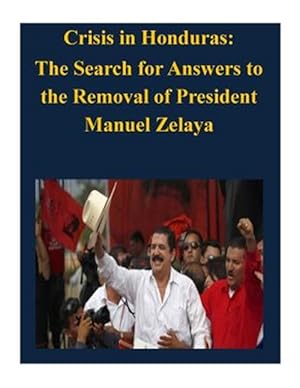 Crisis in Honduras:
The Search for Answers to the Removal of President Manuel Zelaya